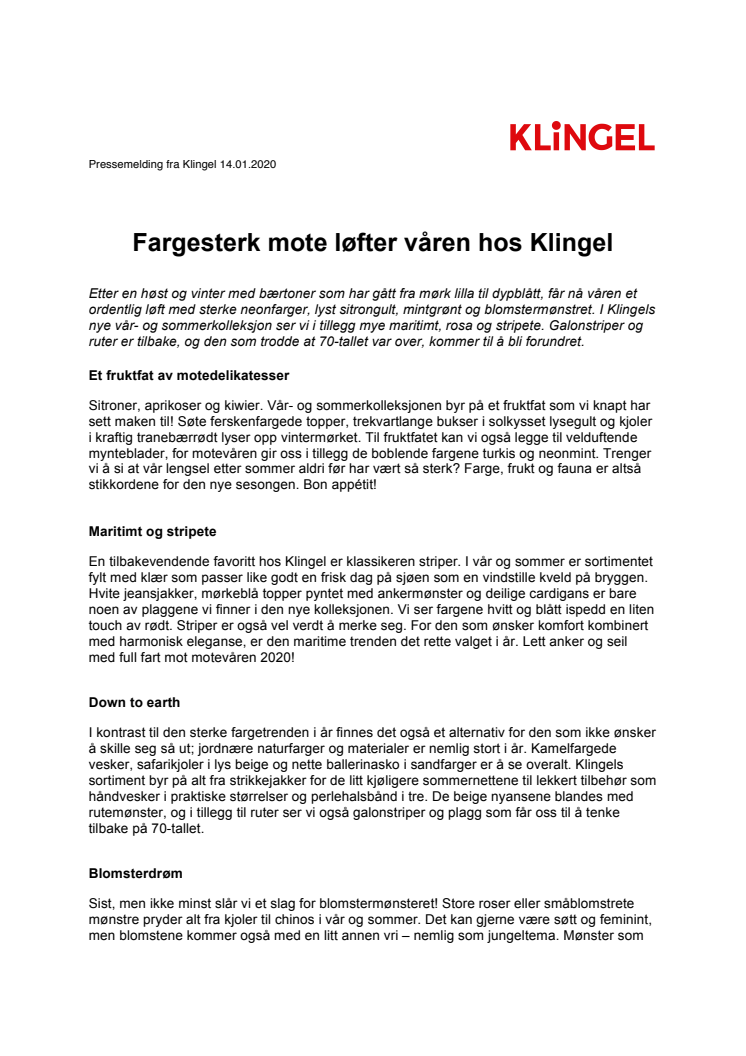 KLiNGEL

Pressemelding fra Klingel 14.01.2020

Fargesterk mote løfter våren hos Klingel

Etter en høst og vinter med bærtoner som har gått fra mørk lilla til dypblått, får nå våren et ordentlig løft med sterke neonfarger, lyst sitrongult, mintgrønt og blomstermønstret. I Klingels nye vår- og sommerkolleksjon ser vi i tillegg mye maritimt, rosa og stripete. Galonstriper og ruter er tilbake, og den som trodde at 70-tallet var over, kommer til å bli forundret.

Et fruktfat av motedelikatesser

Sitroner, aprikoser og kiwier. Vår- og sommerkolleksjonen byr på et fruktfat som vi knapt har sett maken til! Søte ferskenfargede topper, trekvartlange bukser i solkysset lysegult og kjoler i kraftig tranebærrødt lyser opp vintermørket. Til fruktfatet kan vi også legge til velduftende mynteblader, for motevåren gir oss i tillegg de boblende fargene turkis og neonmint. Trenger vi å si at vår lengsel etter sommer aldri før har vært så sterk? Farge, frukt og fauna er altså stikkordene for den nye sesongen. Bon appétit!

Maritimt og stripete

En tilbakevendende favoritt hos Klingel er klassikeren striper. I vår og sommer er sortimentet fylt med klær som passer like godt en frisk dag på sjøen som en vindstille kveld på bryggen. Hvite jeansjakker, mørkeblå topper pyntet med ankermønster og deilige cardigans er bare noen av plaggene vi finner i den nye kolleksjonen. Vi ser fargene hvitt og blått ispedd en liten touch av rødt. Striper er også vel verdt å merke seg. For den som ønsker komfort kombinert med harmonisk eleganse, er den maritime trenden det rette valget i år. Lett anker og seil med full fart mot motevåren 2020!

Down to earth

I kontrast til den sterke fargetrenden i år finnes det også et alternativ for den som ikke ønsker å skille seg så ut; jordnære naturfarger og materialer er nemlig stort i år. Kamelfargede vesker, safarikjoler i lys beige og nette ballerinasko i sandfarger er å se overalt. Klingels sortiment byr på alt fra strikkejakker for de litt kjøligere sommernettene til lekkert tilbehør som håndvesker i praktiske størrelser og perlehalsbånd i tre. De beige nyansene blandes med rutemønster, og i tillegg til ruter ser vi også galonstriper og plagg som får oss til å tenke tilbake på 70-tallet.

Blomsterdrøm

Sist, men ikke minst slår vi et slag for blomstermønsteret! Store roser eller småblomstrete mønstre pryder alt fra kjoler til chinos i vår og sommer. Det kan gjerne være søtt og feminint, men blomstene kommer også med en litt annen vri – nemlig som jungeltema. Mønster som